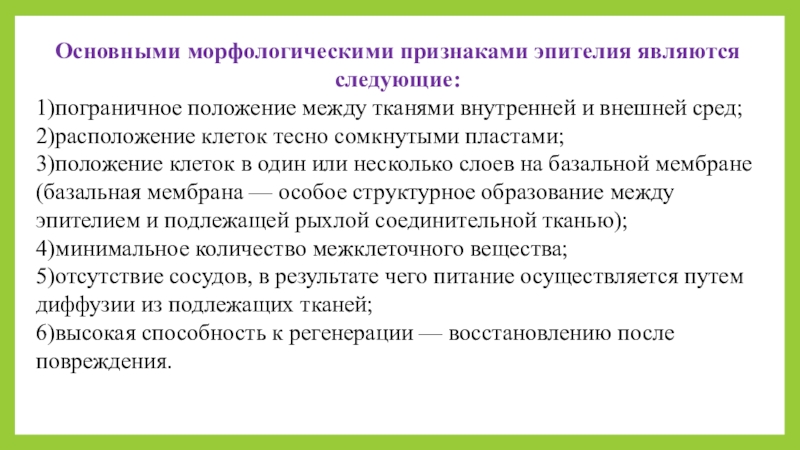 Основными морфологическими признаками эпителия являются следующие:

1)пограничное положение между тканями внутренней и внешней сред;
2)расположение клеток тесно сомкнутыми пластами;
3)положение клеток в один или несколько слоев на базальной мембране (базальная мембрана — особое структурное образование между эпителием и подлежащей рыхлой соединительной тканью);
4)минимальное количество межклеточного вещества;
5)отсутствие сосудов, в результате чего питание осуществляется путем диффузии из подлежащих тканей;
6)высокая способность к регенерации — восстановлению после повреждения.